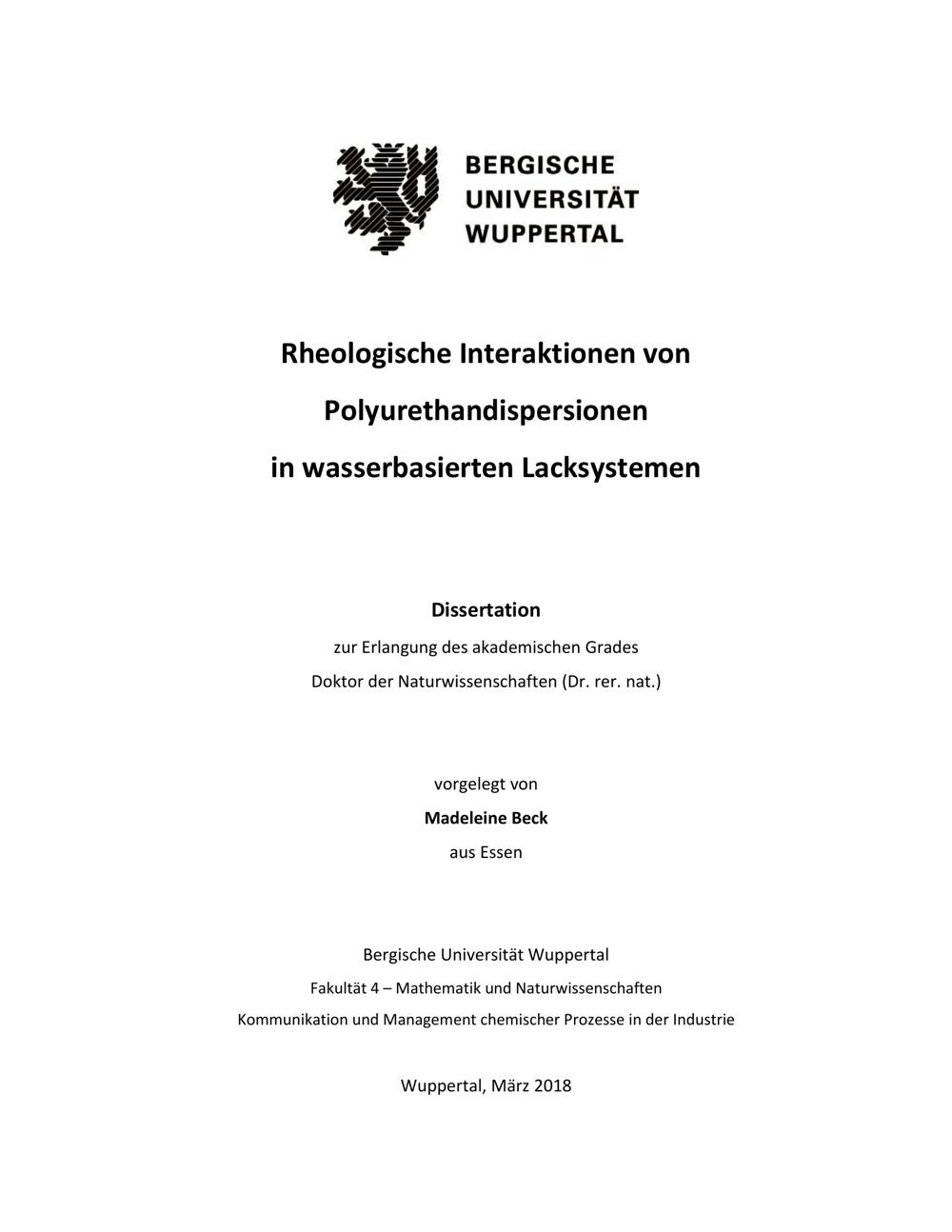 BERGISCHE UNIVERSITÄT WUPPERTAL

Rheologische Interaktionen von Polyurethandispersionen in wasserbasierten Lacksystemen

Dissertation

zur Erlangung des akademischen Grades

Doktor der Naturwissenschaften (Dr. rer. nat.)

vorgelegt von

Madeleine Beck

aus Essen

Bergische Universität Wuppertal

Fakultät 4 – Mathematik und Naturwissenschaften

Kommunikation und Management chemischer Prozesse in der Industrie

Wuppertal, März 2018